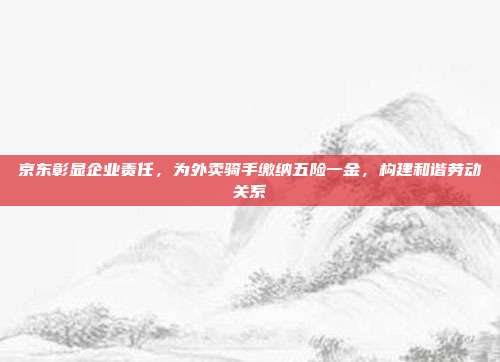 京东彰显企业责任，为外卖骑手缴纳五险一金，构建和谐劳动关系